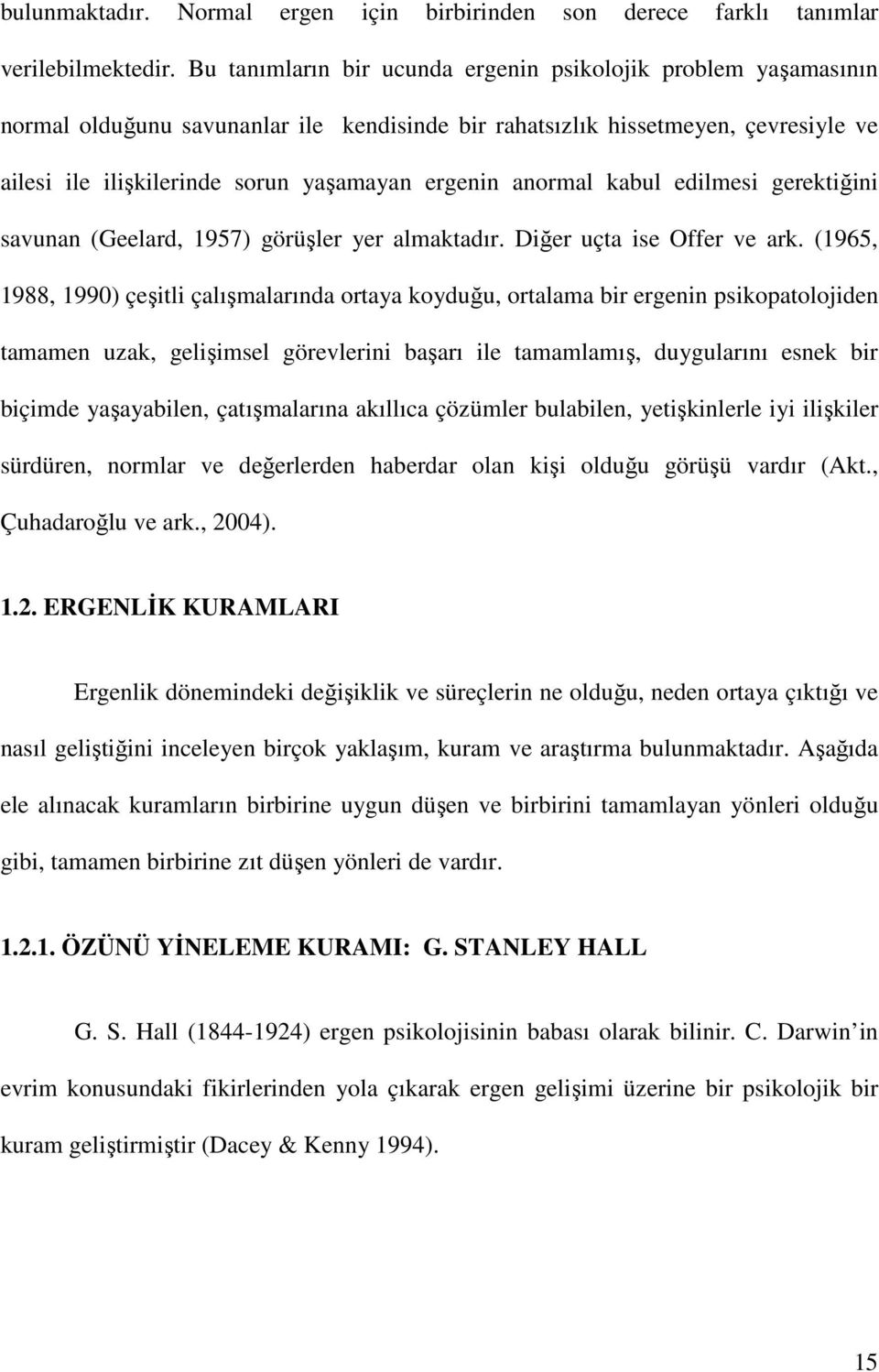 bulunmaktadır. Normal ergen için birbirinden son derece farklı tanımlar verilebilmektedir. Bu tanımların bir ucunda ergenin psikolojik problem yaşamasının normal olduğunu savunanlar ile kendisinde bir rahatsızlık hissetmeyen, çevresiyle ve ailesi ile ilişkilerinde sorun yaşamayan ergenin anormal kabul edilmesi gerektiğini savunan (Geelard, 1957) görüşler yer almaktadır. Diğer uçta ise Offer ve ark. (1965, 1988, 1990) çeşitli çalışmalarında ortaya koyduğu, ortalama bir ergenin psikopatolojiden tamamen uzak, gelişimsel görevlerini başarı ile tamamlamış, duygularını esnek bir biçimde yaşayabilen, çatışmalarına akıllıca çözümler bulabilen, yetişkinlerle iyi ilişkiler sürdüren, normlar ve değerlerden haberdar olan kişi olduğu görüşü vardır (Akt., Çuhadaroğlu ve ark., 2004).

1.2. ERGENLİK KURAMLARI

Ergenlik dönemindeki değişiklik ve süreçlerin ne olduğu, neden ortaya çıktığı ve nasıl geliştiğini inceleyen birçok yaklaşım, kuram ve araştırma bulunmaktadır. Aşağıda ele alınacak kuramların birbirine uygun düşen ve birbirini tamamlayan yönleri olduğu gibi, tamamen birbirine zıt düşen yönleri de vardır.

1.2.1. ÖZÜNÜ YİNELEME KURAMI: G. STANLEY HALL

G. S. Hall (1844-1924) ergen psikolojisinin babası olarak bilinir. C. Darwin'in evrim konusundaki fikirlerinden yola çıkarak ergen gelişimi üzerine bir psikolojik bir kuram geliştirmiştir (Dacey & Kenny 1994).

15